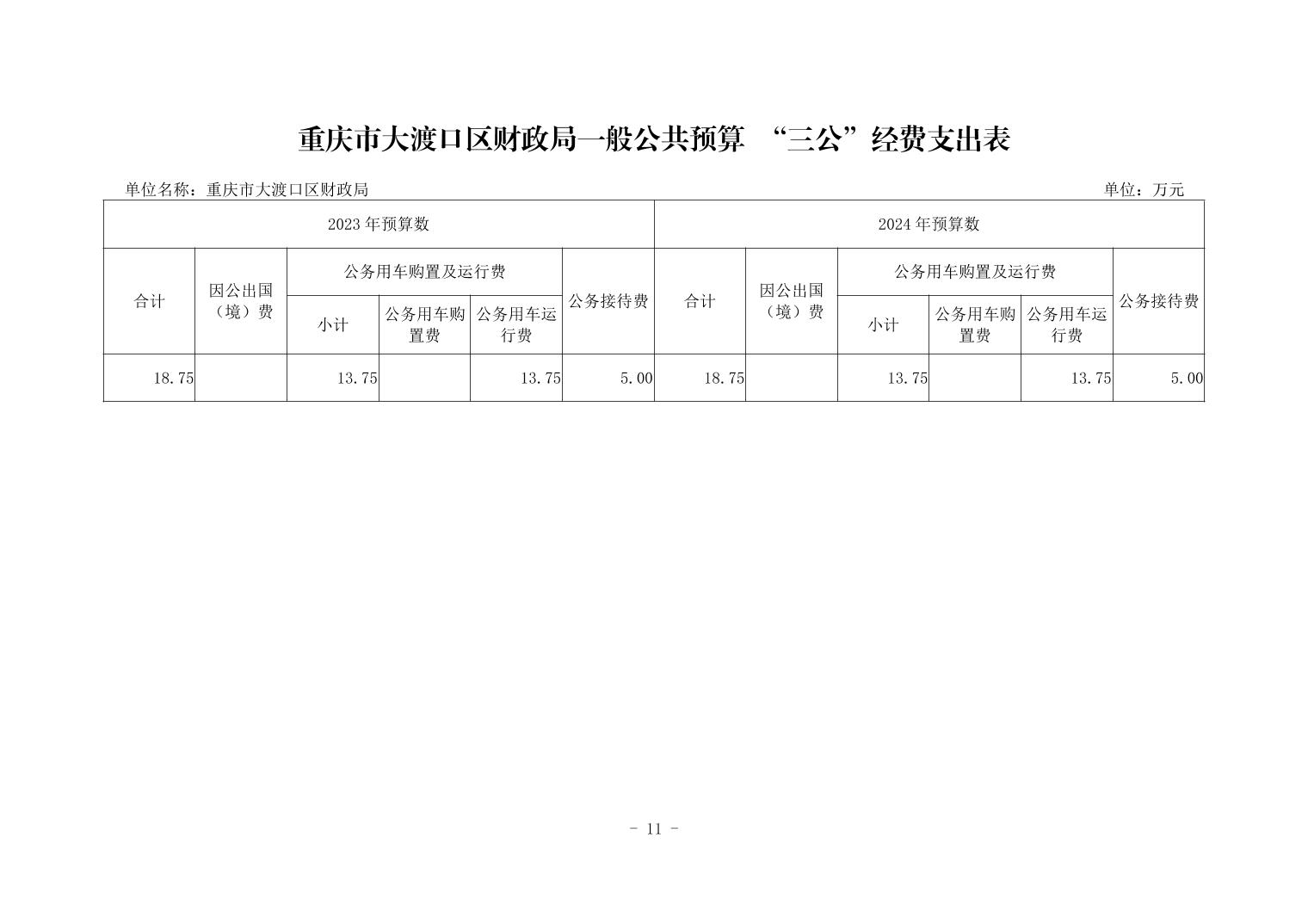 重庆市大渡口区财政局一般公共预算 “三公”经费支出表

单位名称：重庆市大渡口区财政局

单位：万元

| 2023 年预算数 | | | | | | 2024 年预算数 | | | | | |
|---|---|---|---|---|---|---|---|---|---|---|---|
| 合计 | 因公出国（境）费 | 公务用车购置及运行费 | | | 公务接待费 | 合计 | 因公出国（境）费 | 公务用车购置及运行费 | | | 公务接待费 |
| | | 小计 | 公务用车购置费 | 公务用车运行费 | | | | 小计 | 公务用车购置费 | 公务用车运行费 | |
| 18.75 | | 13.75 | | 13.75 | 5.00 | 18.75 | | 13.75 | | 13.75 | 5.00 |

- 11 -